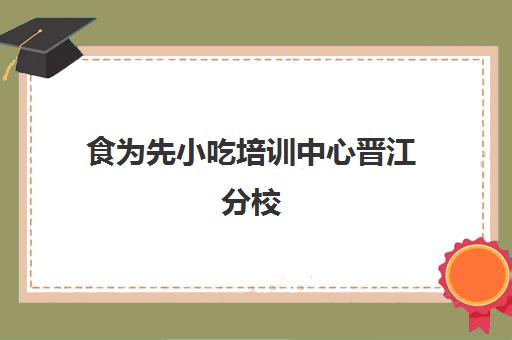 食为先小吃培训中心晋江分校